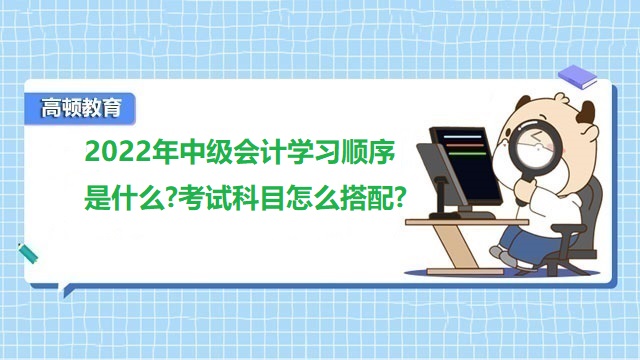 高顿教育

2022年中级会计学习顺序是什么?考试科目怎么搭配?